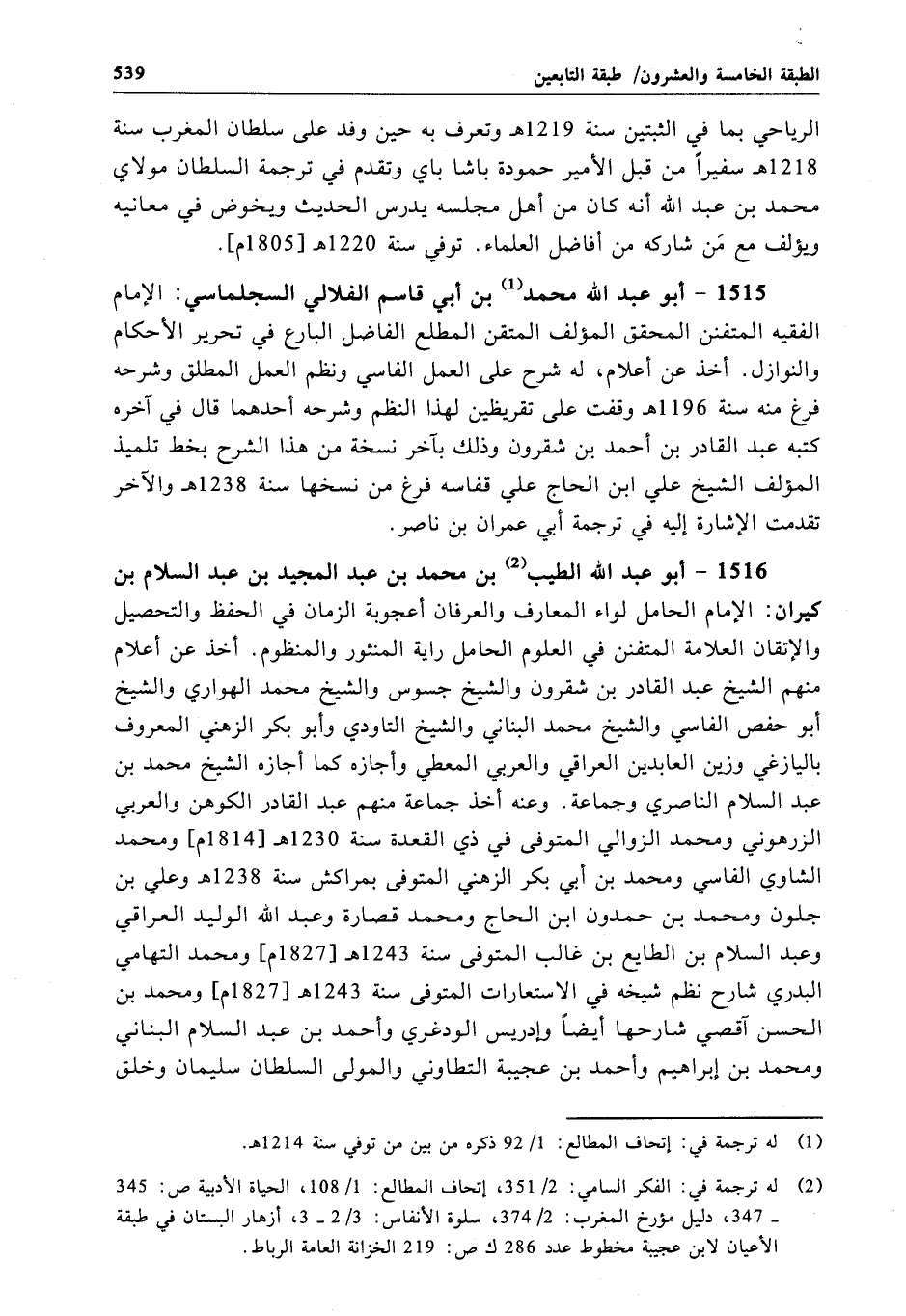 الطبقة الخامسة والعشرون/ طبقة التابعين 539

الرياحي بما في الثبتين سنة 1219هـ وتعرف به حين وفد على سلطان المغرب سنة 1218هـ سفيراً من قبل الأمير حمودة باشا باي وتقدم في ترجمة السلطان مولاي محمد بن عبد الله أنه كان من أهل مجلسه يدرس الحديث ويخوض في معانيه ويؤلف مع مَن شاركه من أفاضل العلماء. توفي سنة 1220هـ [1805م].

1515 - أبو عبد الله محمد$^{(1)}$ بن أبي قاسم الفلالي السجلماسي: الإمام الفقيه المتفنن المحقق المؤلف المتقن المطلع الفاضل البارع في تحرير الأحكام والنوازل. أخذ عن أعلام، له شرح على العمل الفاسي ونظم العمل المطلق وشرحه فرغ منه سنة 1196هـ وقفت على تقريظين لهذا النظم وشرحه أحدهما قال في آخره كتبه عبد القادر بن أحمد بن شقرون وذلك بآخر نسخة من هذا الشرح بخط تلميذ المؤلف الشيخ علي ابن الحاج علي قفاسه فرغ من نسخها سنة 1238هـ والآخر تقدمت الإشارة إليه في ترجمة أبي عمران بن ناصر.

1516 - أبو عبد الله الطيب$^{(2)}$ بن محمد بن عبد المجيد بن عبد السلام بن كيران: الإمام الحامل لواء المعارف والعرفان أعجوبة الزمان في الحفظ والتحصيل والإتقان العلامة المتفنن في العلوم الحامل راية المنثور والمنظوم. أخذ عن أعلام منهم الشيخ عبد القادر بن شقرون والشيخ جسوس والشيخ محمد الهواري والشيخ أبو حفص الفاسي والشيخ محمد البناني والشيخ التاودي وأبو بكر الزهني المعروف باليازغي وزين العابدين العراقي والعربي المعطي وأجازه كما أجازه الشيخ محمد بن عبد السلام الناصري وجماعة. وعنه أخذ جماعة منهم عبد القادر الكوهن والعربي الزرهوني ومحمد الزوالي المتوفى في ذي القعدة سنة 1230هـ [1814م] ومحمد الشاوي الفاسي ومحمد بن أبي بكر الزهني المتوفى بمراكش سنة 1238هـ وعلي بن جلون ومحمد بن حمدون ابن الحاج ومحمد قصارة وعبد الله الوليد العراقي وعبد السلام بن الطايع بن غالب المتوفى سنة 1243هـ [1827م] ومحمد التهامي البدري شارح نظم شيخه في الاستعارات المتوفى سنة 1243هـ [1827م] ومحمد بن الحسن آقصي شارحها أيضاً وإدريس الودغري وأحمد بن عبد السلام البناني ومحمد بن إبراهيم وأحمد بن عجيبة التطاوني والمولى السلطان سليمان وخلق

(1) له ترجمة في: إتحاف المطالع: 1/ 92 ذكره من بين من توفي سنة 1214هـ.

(2) له ترجمة في: الفكر السامي: 2/ 351، إتحاف المطالع: 1/ 108، الحياة الأدبية ص: 345 ـ 347، دليل مؤرخ المغرب: 2/ 374، سلوة الأنفاس: 3/ 2 ـ 3، أزهار البستان في طبقة الأعيان لابن عجيبة مخطوط عدد 286 ك ص: 219 الخزانة العامة الرباط.